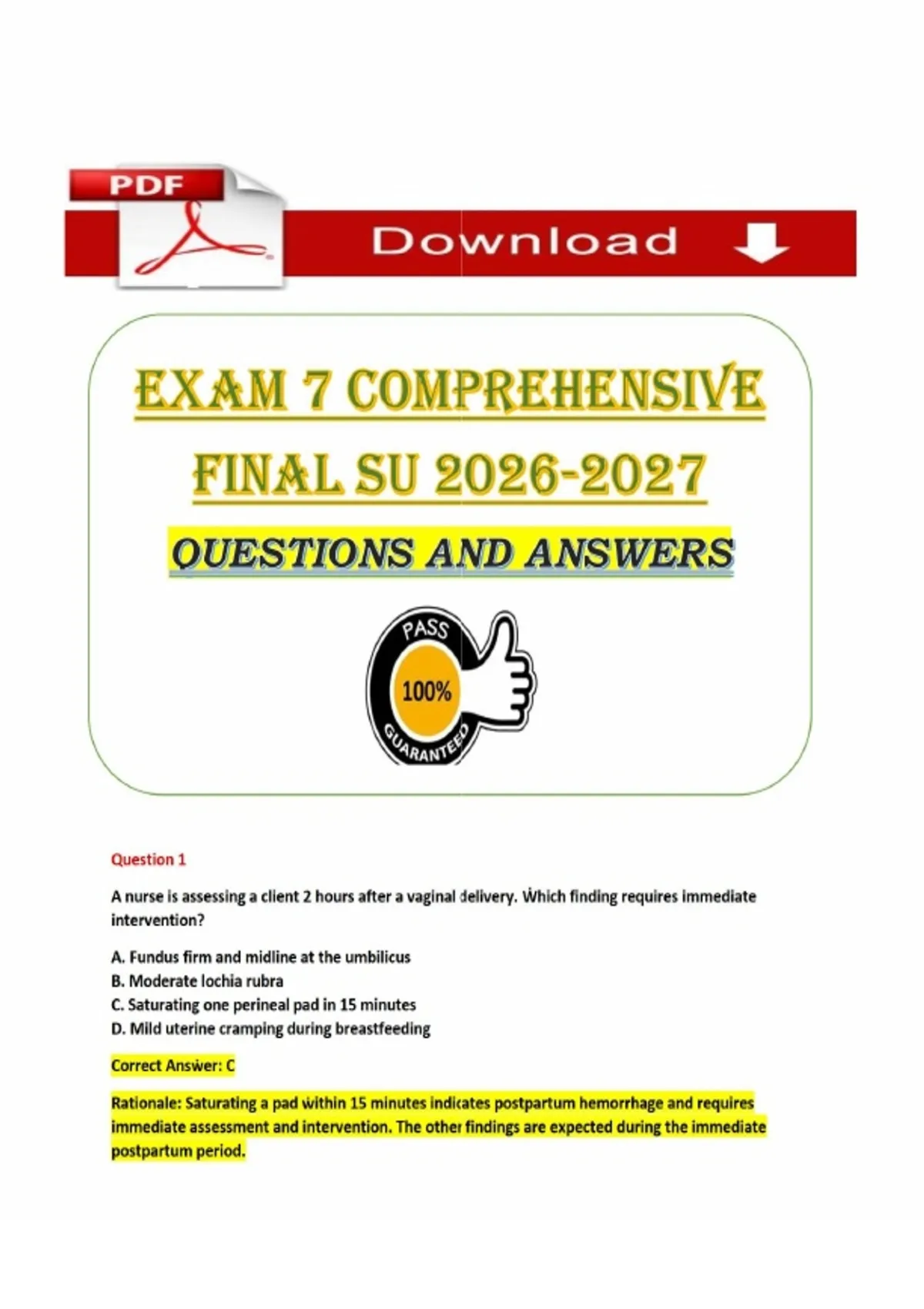 PDF

Download

EXAM 7 COMPREHENSIVE FINAL SU 2026-2027

QUESTIONS AND ANSWERS

PASS
100%
GUARANTEED

Question 1

A nurse is assessing a client 2 hours after a vaginal delivery. Which finding requires immediate intervention?

A. Fundus firm and midline at the umbilicus
B. Moderate lochia rubra
C. Saturating one perineal pad in 15 minutes
D. Mild uterine cramping during breastfeeding

Correct Answer: C

Rationale: Saturating a pad within 15 minutes indicates postpartum hemorrhage and requires immediate assessment and intervention. The other findings are expected during the immediate postpartum period.